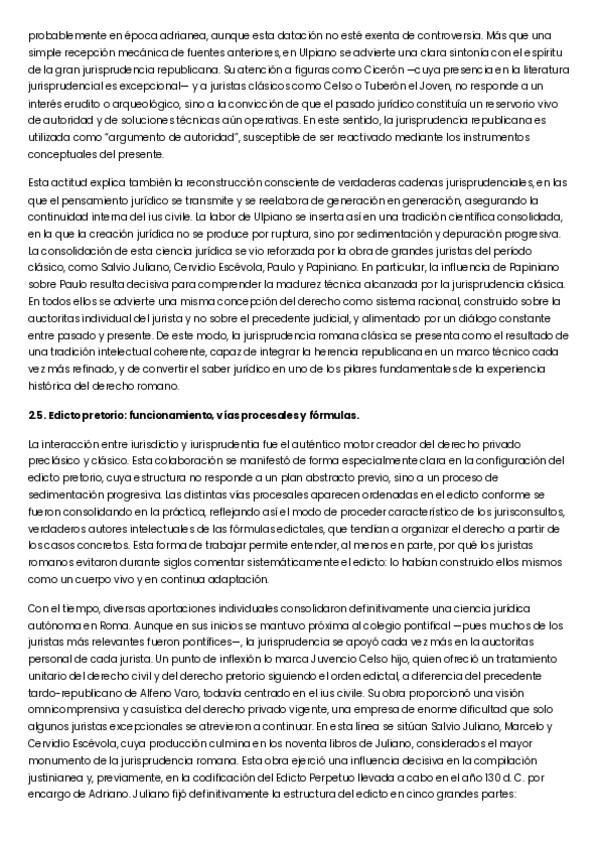 probablemente en época adrianea, aunque esta datación no esté exenta de controversia. Más que una simple recepción mecánica de fuentes anteriores, en Ulpiano se advierte una clara sintonía con el espíritu de la gran jurisprudencia republicana. Su atención a figuras como Cicerón —cuya presencia en la literatura jurisprudencial es excepcional— y a juristas clásicos como Celso o Tuberón el Joven, no responde a un interés erudito o arqueológico, sino a la convicción de que el pasado jurídico constituía un reservorio vivo de autoridad y de soluciones técnicas aún operativas. En este sentido, la jurisprudencia republicana es utilizada como "argumento de autoridad", susceptible de ser reactivado mediante los instrumentos conceptuales del presente.

Esta actitud explica también la reconstrucción consciente de verdaderas cadenas jurisprudenciales, en las que el pensamiento jurídico se transmite y se reelabora de generación en generación, asegurando la continuidad interna del ius civile. La labor de Ulpiano se inserta así en una tradición científica consolidada, en la que la creación jurídica no se produce por ruptura, sino por sedimentación y depuración progresiva. La consolidación de esta ciencia jurídica se vio reforzada por la obra de grandes juristas del período clásico, como Salvio Juliano, Cervidio Escévola, Paulo y Papiniano. En particular, la influencia de Papiniano sobre Paulo resulta decisiva para comprender la madurez técnica alcanzada por la jurisprudencia clásica. En todos ellos se advierte una misma concepción del derecho como sistema racional, construido sobre la auctoritas individual del jurista y no sobre el precedente judicial, y alimentado por un diálogo constante entre pasado y presente. De este modo, la jurisprudencia romana clásica se presenta como el resultado de una tradición intelectual coherente, capaz de integrar la herencia republicana en un marco técnico cada vez más refinado, y de convertir el saber jurídico en uno de los pilares fundamentales de la experiencia histórica del derecho romano.

2.5. Edicto pretorio: funcionamiento, vías procesales y fórmulas.

La interacción entre iurisdictio y iurisprudentia fue el auténtico motor creador del derecho privado preclásico y clásico. Esta colaboración se manifestó de forma especialmente clara en la configuración del edicto pretorio, cuya estructura no responde a un plan abstracto previo, sino a un proceso de sedimentación progresiva. Las distintas vías procesales aparecen ordenadas en el edicto conforme se fueron consolidando en la práctica, reflejando así el modo de proceder característico de los jurisconsultos, verdaderos autores intelectuales de las fórmulas edictales, que tendían a organizar el derecho a partir de los casos concretos. Esta forma de trabajar permite entender, al menos en parte, por qué los juristas romanos evitaron durante siglos comentar sistemáticamente el edicto: lo habían construido ellos mismos como un cuerpo vivo y en continua adaptación.

Con el tiempo, diversas aportaciones individuales consolidaron definitivamente una ciencia jurídica autónoma en Roma. Aunque en sus inicios se mantuvo próxima al colegio pontifical —pues muchos de los juristas más relevantes fueron pontífices—, la jurisprudencia se apoyó cada vez más en la auctoritas personal de cada jurista. Un punto de inflexión lo marca Juvencio Celso hijo, quien ofreció un tratamiento unitario del derecho civil y del derecho pretorio siguiendo el orden edictal, a diferencia del precedente tardo-republicano de Alfeno Varo, todavía centrado en el ius civile. Su obra proporcionó una visión omnicomprensiva y casuística del derecho privado vigente, una empresa de enorme dificultad que solo algunos juristas excepcionales se atrevieron a continuar. En esta línea se sitúan Salvio Juliano, Marcelo y Cervidio Escévola, cuya producción culmina en los noventa libros de Juliano, considerados el mayor monumento de la jurisprudencia romana. Esta obra ejerció una influencia decisiva en la compilación justinianea y, previamente, en la codificación del Edicto Perpetuo llevada a cabo en el año 130 d. C. por encargo de Adriano. Juliano fijó definitivamente la estructura del edicto en cinco grandes partes: